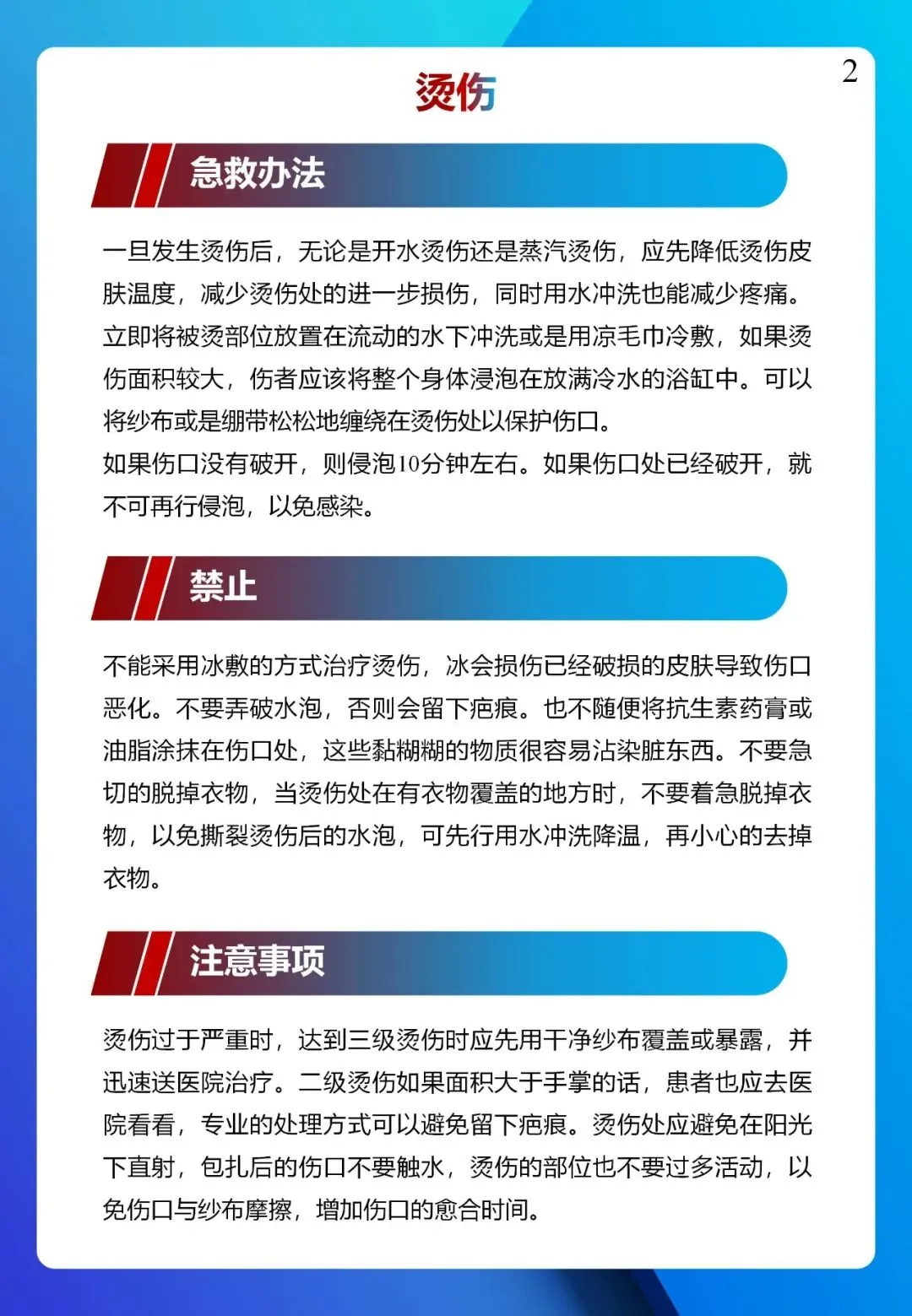 2

烫伤

急救办法

一旦发生烫伤后，无论是开水烫伤还是蒸汽烫伤，应先降低烫伤皮肤温度，减少烫伤处的进一步损伤，同时用水冲洗也能减少疼痛。立即将被烫部位放置在流动的水下冲洗或是用凉毛巾冷敷，如果烫伤面积较大，伤者应该将整个身体浸泡在放满冷水的浴缸中。可以将纱布或是绷带松松地缠绕在烫伤处以保护伤口。
如果伤口没有破开，则侵泡10分钟左右。如果伤口处已经破开，就不可再行侵泡，以免感染。

禁止

不能采用冰敷的方式治疗烫伤，冰会损伤已经破损的皮肤导致伤口恶化。不要弄破水泡，否则会留下疤痕。也不随便将抗生素药膏或油脂涂抹在伤口处，这些黏糊糊的物质很容易沾染脏东西。不要急切的脱掉衣物，当烫伤处在有衣物覆盖的地方时，不要着急脱掉衣物，以免撕裂烫伤后的水泡，可先行用水冲洗降温，再小心的去掉衣物。

注意事项

烫伤过于严重时，达到三级烫伤时应先用干净纱布覆盖或暴露，并迅速送医院治疗。二级烫伤如果面积大于手掌的话，患者也应去医院看看，专业的处理方式可以避免留下疤痕。烫伤处应避免在阳光下直射，包扎后的伤口不要触水，烫伤的部位也不要过多活动，以免伤口与纱布摩擦，增加伤口的愈合时间。